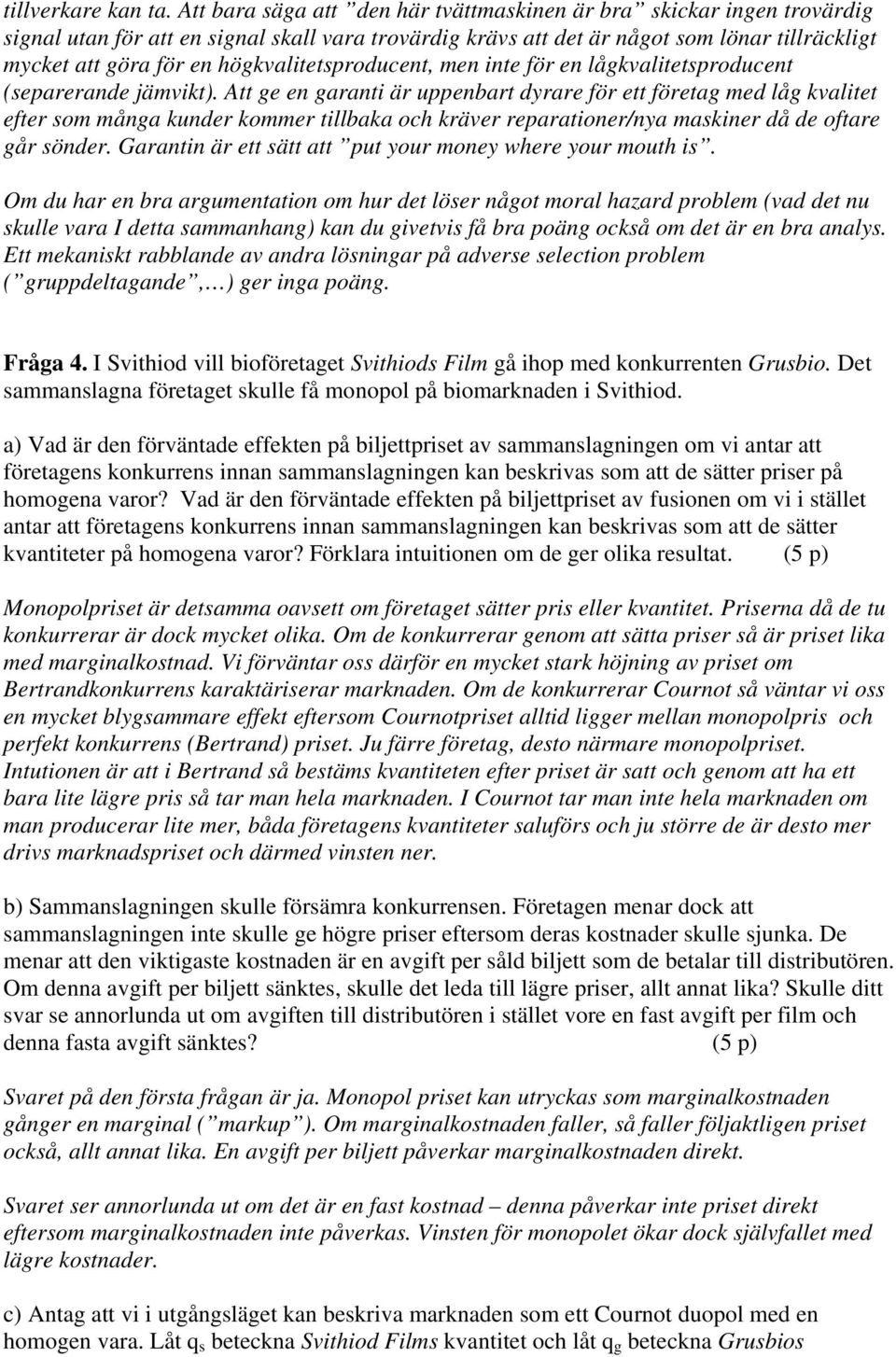 tillverkare kan ta. Att bara säga att ”den här tvättmaskinen är bra” skickar ingen trovärdig signal utan för att en signal skall vara trovärdig krävs att det är något som lönar tillräckligt mycket att göra för en högkvalitetsproducent, men inte för en lågkvalitetsproducent (separerande jämvikt). Att ge en garanti är uppenbart dyrare för ett företag med låg kvalitet efter som många kunder kommer tillbaka och kräver reparationer/nya maskiner då de oftare går sönder. Garantin är ett sätt att ”put your money where your mouth is”.

Om du har en bra argumentation om hur det löser något moral hazard problem (vad det nu skulle vara I detta sammanhang) kan du givetvis få bra poäng också om det är en bra analys. Ett mekaniskt rabblande av andra lösningar på adverse selection problem (”gruppdeltagande”,…) ger inga poäng.

Fråga 4. I Svithiod vill bioföretaget Svithiods Film gå ihop med konkurrenten Grusbio. Det sammanslagna företaget skulle få monopol på biomarknaden i Svithiod.

a) Vad är den förväntade effekten på biljettpriset av sammanslagningen om vi antar att företagens konkurrens innan sammanslagningen kan beskrivas som att de sätter priser på homogena varor? Vad är den förväntade effekten på biljettpriset av fusionen om vi i stället antar att företagens konkurrens innan sammanslagningen kan beskrivas som att de sätter kvantiteter på homogena varor? Förklara intuitionen om de ger olika resultat. (5 p)

Monopolpriset är detsamma oavsett om företaget sätter pris eller kvantitet. Priserna då de tu konkurrerar är dock mycket olika. Om de konkurrerar genom att sätta priser så är priset lika med marginalkostnad. Vi förväntar oss därför en mycket stark höjning av priset om Bertrandkonkurrens karaktäriserar marknaden. Om de konkurrerar Cournot så väntar vi oss en mycket blygsammare effekt eftersom Cournotpriset alltid ligger mellan monopolpris och perfekt konkurrens (Bertrand) priset. Ju färre företag, desto närmare monopolpriset. Intutionen är att i Bertrand så bestäms kvantiteten efter priset är satt och genom att ha ett bara lite lägre pris så tar man hela marknaden. I Cournot tar man inte hela marknaden om man producerar lite mer, båda företagens kvantiteter saluförs och ju större de är desto mer drivs marknadspriset och därmed vinsten ner.

b) Sammanslagningen skulle försämra konkurrensen. Företagen menar dock att sammanslagningen inte skulle ge högre priser eftersom deras kostnader skulle sjunka. De menar att den viktigaste kostnaden är en avgift per såld biljett som de betalar till distributören. Om denna avgift per biljett sänktes, skulle det leda till lägre priser, allt annat lika? Skulle ditt svar se annorlunda ut om avgiften till distributören i stället vore en fast avgift per film och denna fasta avgift sänktes? (5 p)

Svaret på den första frågan är ja. Monopol priset kan utryckas som marginalkostnaden gånger en marginal (”markup”). Om marginalkostnaden faller, så faller följaktligen priset också, allt annat lika. En avgift per biljett påverkar marginalkostnaden direkt.

Svaret ser annorlunda ut om det är en fast kostnad – denna påverkar inte priset direkt eftersom marginalkostnaden inte påverkas. Vinsten för monopolet ökar dock självfallet med lägre kostnader.

c) Antag att vi i utgångsläget kan beskriva marknaden som ett Cournot duopol med en homogen vara. Låt $q_s$ beteckna Svithiod Films kvantitet och låt $q_g$ beteckna Grusbios